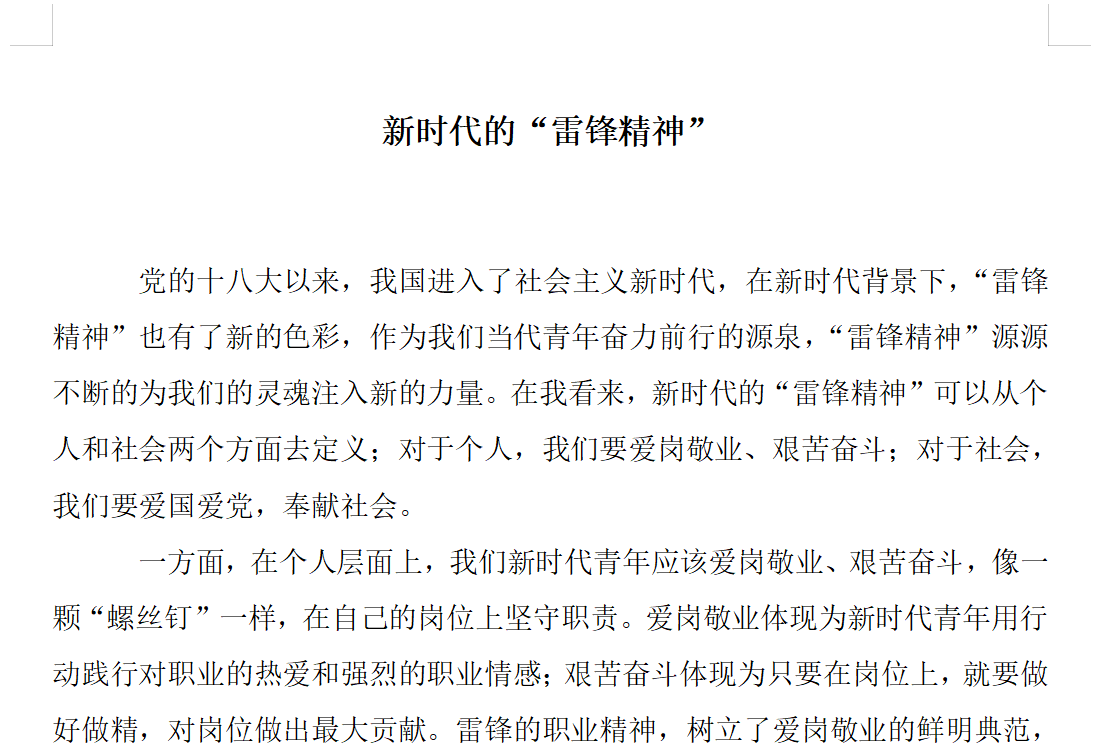 新时代的“雷锋精神”

党的十八大以来，我国进入了社会主义新时代，在新时代背景下，“雷锋精神”也有了新的色彩，作为我们当代青年奋力前行的源泉，“雷锋精神”源源不断的为我们的灵魂注入新的力量。在我看来，新时代的“雷锋精神”可以从个人和社会两个方面去定义；对于个人，我们要爱岗敬业、艰苦奋斗；对于社会，我们要爱国爱党，奉献社会。

一方面，在个人层面上，我们新时代青年应该爱岗敬业、艰苦奋斗，像一颗“螺丝钉”一样，在自己的岗位上坚守职责。爱岗敬业体现为新时代青年用行动践行对职业的热爱和强烈的职业情感；艰苦奋斗体现为只要在岗位上，就要做好做精，对岗位做出最大贡献。雷锋的职业精神，树立了爱岗敬业的鲜明典范，